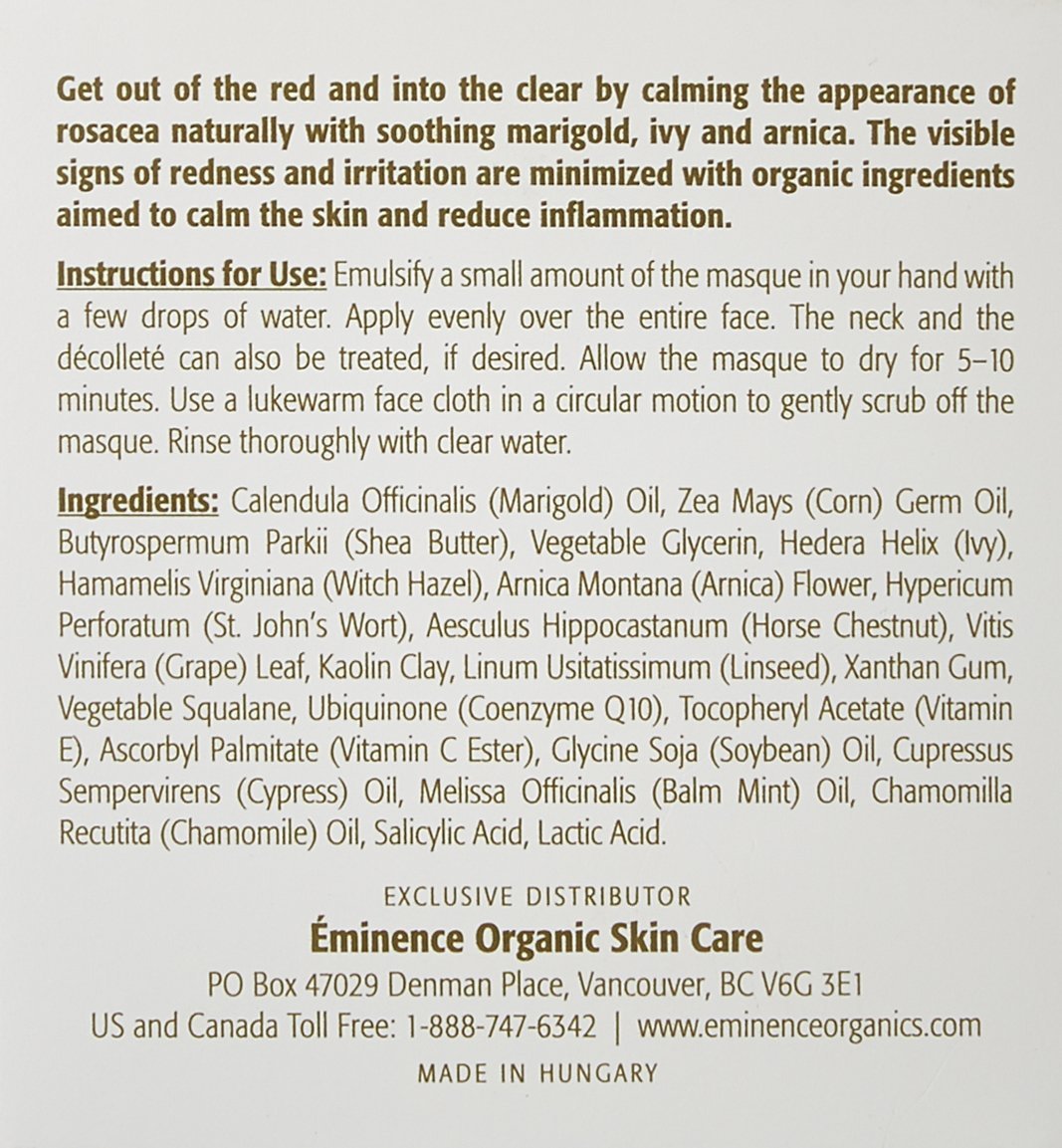 Get out of the red and into the clear by calming the appearance of rosacea naturally with soothing marigold, ivy and arnica. The visible signs of redness and irritation are minimized with organic ingredients aimed to calm the skin and reduce inflammation.

Instructions for Use: Emulsify a small amount of the masque in your hand with a few drops of water. Apply evenly over the entire face. The neck and the décolleté can also be treated, if desired. Allow the masque to dry for 5–10 minutes. Use a lukewarm face cloth in a circular motion to gently scrub off the masque. Rinse thoroughly with clear water.

Ingredients: Calendula Officinalis (Marigold) Oil, Zea Mays (Corn) Germ Oil, Butyrospermum Parkii (Shea Butter), Vegetable Glycerin, Hedera Helix (Ivy), Hamamelis Virginiana (Witch Hazel), Arnica Montana (Arnica) Flower, Hypericum Perforatum (St. John's Wort), Aesculus Hippocastanum (Horse Chestnut), Vitis Vinifera (Grape) Leaf, Kaolin Clay, Linum Usitatissimum (Linseed), Xanthan Gum, Vegetable Squalane, Ubiquinone (Coenzyme Q10), Tocopheryl Acetate (Vitamin E), Ascorbyl Palmitate (Vitamin C Ester), Glycine Soja (Soybean) Oil, Cupressus Sempervirens (Cypress) Oil, Melissa Officinalis (Balm Mint) Oil, Chamomilla Recutita (Chamomile) Oil, Salicylic Acid, Lactic Acid.

EXCLUSIVE DISTRIBUTOR
Éminence Organic Skin Care
PO Box 47029 Denman Place, Vancouver, BC V6G 3E1
US and Canada Toll Free: 1-888-747-6342 | www.eminenceorganics.com
MADE IN HUNGARY